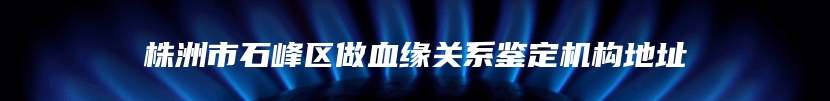 株洲市石峰区做血缘关系鉴定机构地址